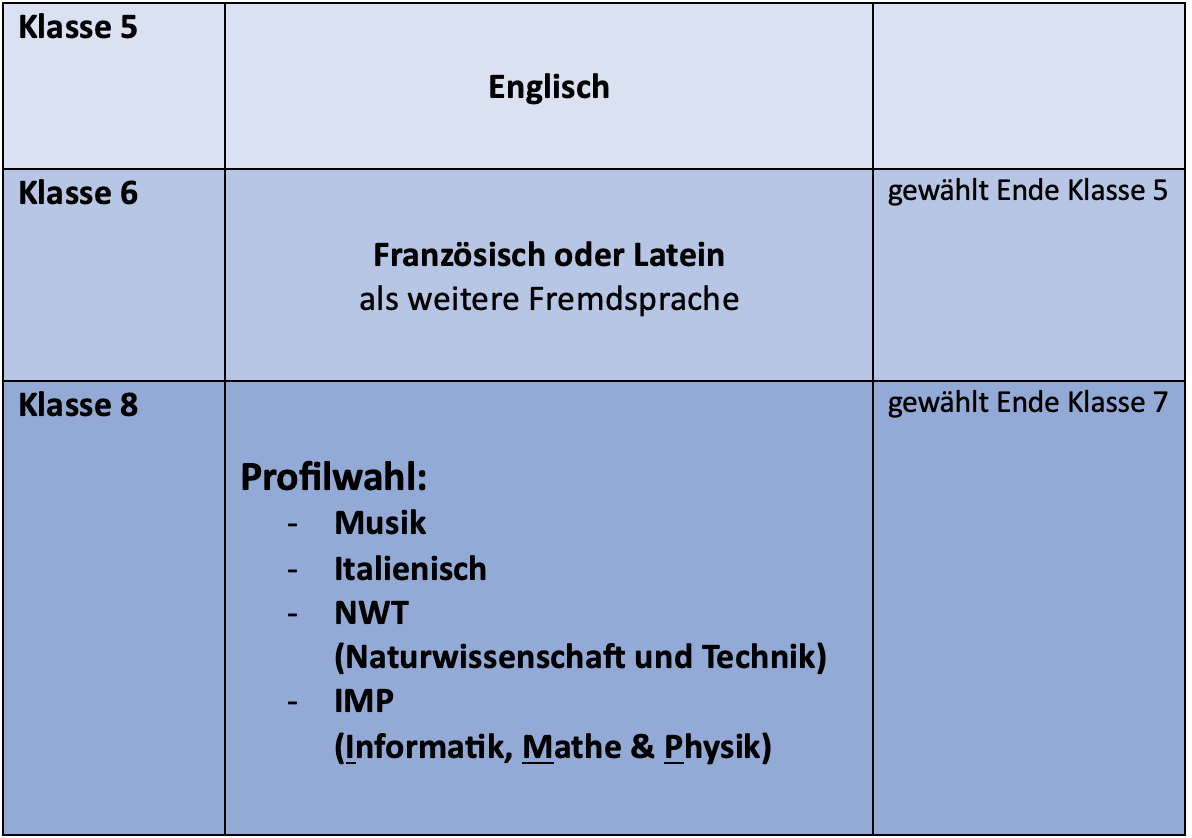 | Klasse 5 | Englisch | |
|---|---|---|
| Klasse 6 | Französisch oder Latein als weitere Fremdsprache | gewählt Ende Klasse 5 |
| Klasse 8 | Profilwahl: - Musik - Italienisch - NWT (Naturwissenschaft und Technik) - IMP (Informatik, Mathe & Physik) | gewählt Ende Klasse 7 |